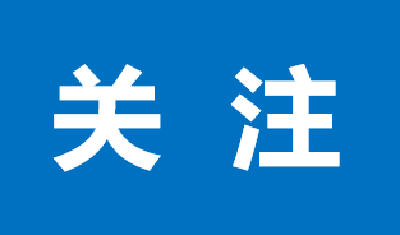 关 注